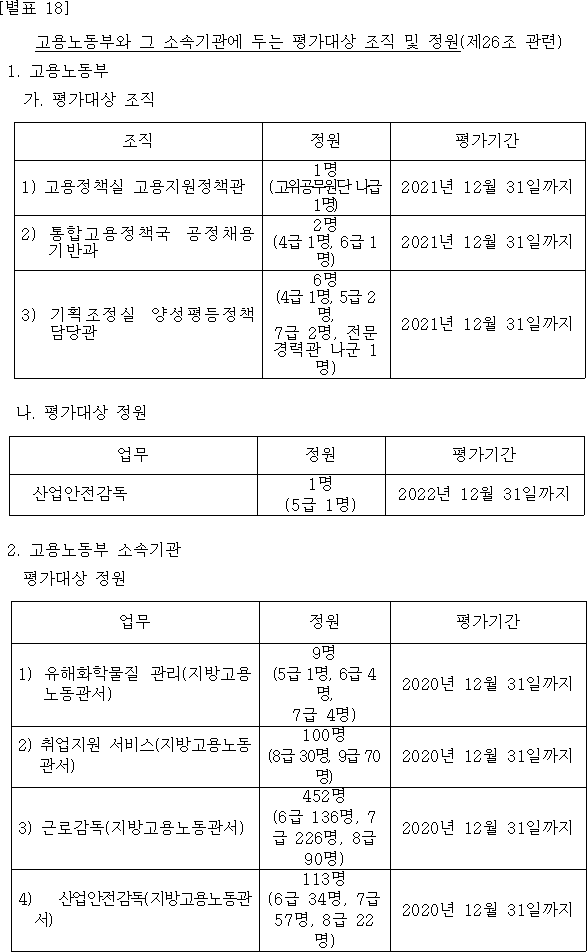 [별표 18]

고용노동부와 그 소속기관에 두는 평가대상 조직 및 정원(제26조 관련)

1. 고용노동부

가. 평가대상 조직

| 조직 | 정원 | 평가기간 |
|---|---|---|
| 1) 고용정책실 고용지원정책관 | 1명 (고위공무원단 나급 1명) | 2021년 12월 31일까지 |
| 2) 통합고용정책국 공정채용기반과 | 2명 (4급 1명, 6급 1명) | 2021년 12월 31일까지 |
| 3) 기획조정실 양성평등정책담당관 | 6명 (4급 1명, 5급 2명, 7급 2명, 전문경력관 나군 1명) | 2021년 12월 31일까지 |

나. 평가대상 정원

| 업무 | 정원 | 평가기간 |
|---|---|---|
| 산업안전감독 | 1명 (5급 1명) | 2022년 12월 31일까지 |

2. 고용노동부 소속기관

평가대상 정원

| 업무 | 정원 | 평가기간 |
|---|---|---|
| 1) 유해화학물질 관리(지방고용노동관서) | 9명 (5급 1명, 6급 4명, 7급 4명) | 2020년 12월 31일까지 |
| 2) 취업지원 서비스(지방고용노동관서) | 100명 (8급 30명, 9급 70명) | 2020년 12월 31일까지 |
| 3) 근로감독(지방고용노동관서) | 452명 (6급 136명, 7급 226명, 8급 90명) | 2020년 12월 31일까지 |
| 4) 산업안전감독(지방고용노동관서) | 113명 (6급 34명, 7급 57명, 8급 22명) | 2020년 12월 31일까지 |